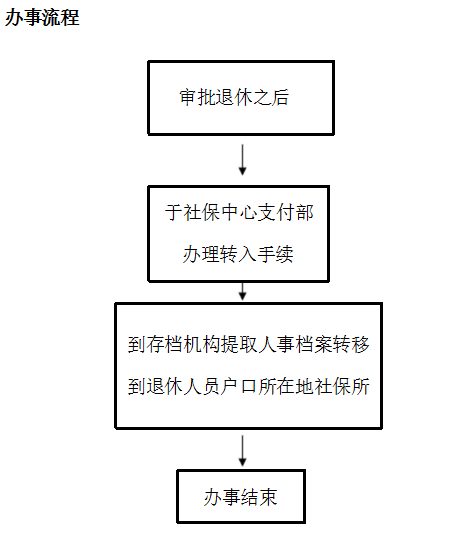 办事流程

审批退休之后

于社保中心支付部办理转入手续

到存档机构提取人事档案转移到退休人员户口所在地社保所

办事结束